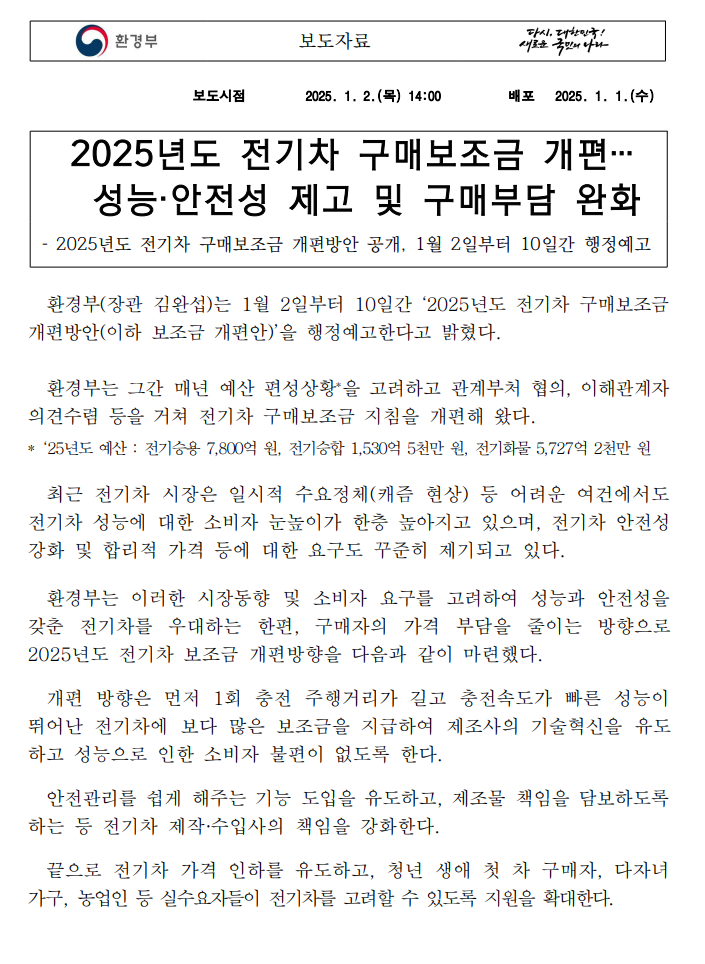 환경부

보도자료

다시, 대한민국! 새로운 국민의 나라

보도시점 2025. 1. 2.(목) 14:00 배포 2025. 1. 1.(수)

2025년도 전기차 구매보조금 개편… 성능·안전성 제고 및 구매부담 완화

- 2025년도 전기차 구매보조금 개편방안 공개, 1월 2일부터 10일간 행정예고

환경부(장관 김완섭)는 1월 2일부터 10일간 '2025년도 전기차 구매보조금 개편방안(이하 보조금 개편안)'을 행정예고한다고 밝혔다.

환경부는 그간 매년 예산 편성상황*을 고려하고 관계부처 협의, 이해관계자 의견수렴 등을 거쳐 전기차 구매보조금 지침을 개편해 왔다.

* '25년도 예산 : 전기승용 7,800억 원, 전기승합 1,530억 5천만 원, 전기화물 5,727억 2천만 원

최근 전기차 시장은 일시적 수요정체(캐즘 현상) 등 어려운 여건에서도 전기차 성능에 대한 소비자 눈높이가 한층 높아지고 있으며, 전기차 안전성 강화 및 합리적 가격 등에 대한 요구도 꾸준히 제기되고 있다.

환경부는 이러한 시장동향 및 소비자 요구를 고려하여 성능과 안전성을 갖춘 전기차를 우대하는 한편, 구매자의 가격 부담을 줄이는 방향으로 2025년도 전기차 보조금 개편방향을 다음과 같이 마련했다.

개편 방향은 먼저 1회 충전 주행거리가 길고 충전속도가 빠른 성능이 뛰어난 전기차에 보다 많은 보조금을 지급하여 제조사의 기술혁신을 유도하고 성능으로 인한 소비자 불편이 없도록 한다.

안전관리를 쉽게 해주는 기능 도입을 유도하고, 제조물 책임을 담보하도록 하는 등 전기차 제작·수입사의 책임을 강화한다.

끝으로 전기차 가격 인하를 유도하고, 청년 생애 첫 차 구매자, 다자녀 가구, 농업인 등 실수요자들이 전기차를 고려할 수 있도록 지원을 확대한다.